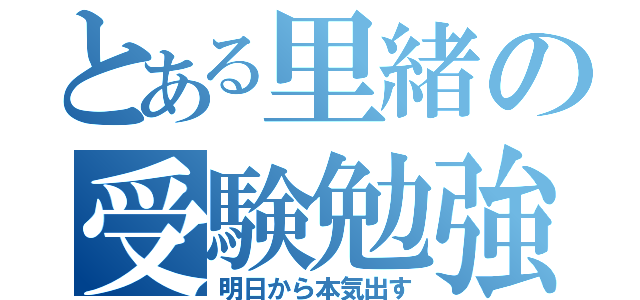 とある里緒の受験勉強

明日から本気出す